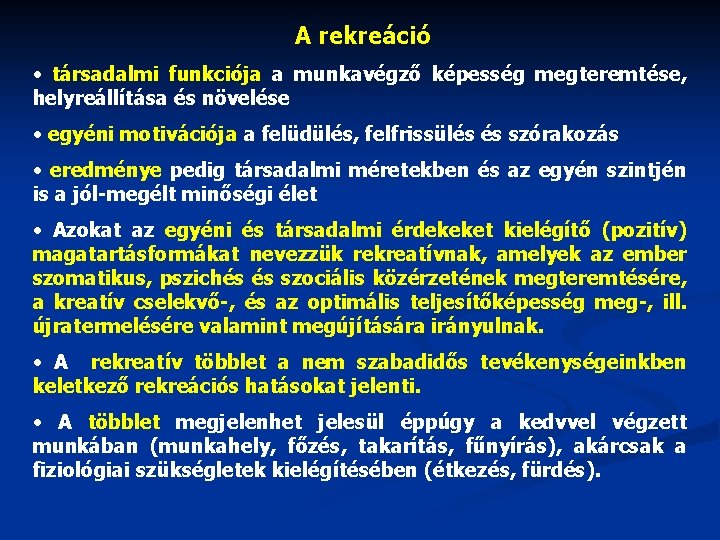 A rekreáció

• társadalmi funkciója a munkavégző képesség megteremtése, helyreállítása és növelése

• egyéni motivációja a felüdülés, felfrissülés és szórakozás

• eredménye pedig társadalmi méretekben és az egyén szintjén is a jól-megélt minőségi élet

• Azokat az egyéni és társadalmi érdekeket kielégítő (pozitív) magatartásformákat nevezzük rekreatívnak, amelyek az ember szomatikus, pszichés és szociális közérzetének megteremtésére, a kreatív cselekvő-, és az optimális teljesítőképesség meg-, ill. újratermelésére valamint megújítására irányulnak.

• A rekreatív többlet a nem szabadidős tevékenységeinkben keletkező rekreációs hatásokat jelenti.

• A többlet megjelenhet jelesül éppúgy a kedvvel végzett munkában (munkahely, főzés, takarítás, fűnyírás), akárcsak a fiziológiai szükségletek kielégítésében (étkezés, fürdés).